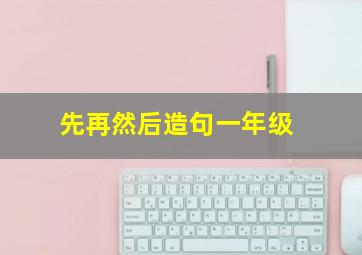 先再然后造句一年级